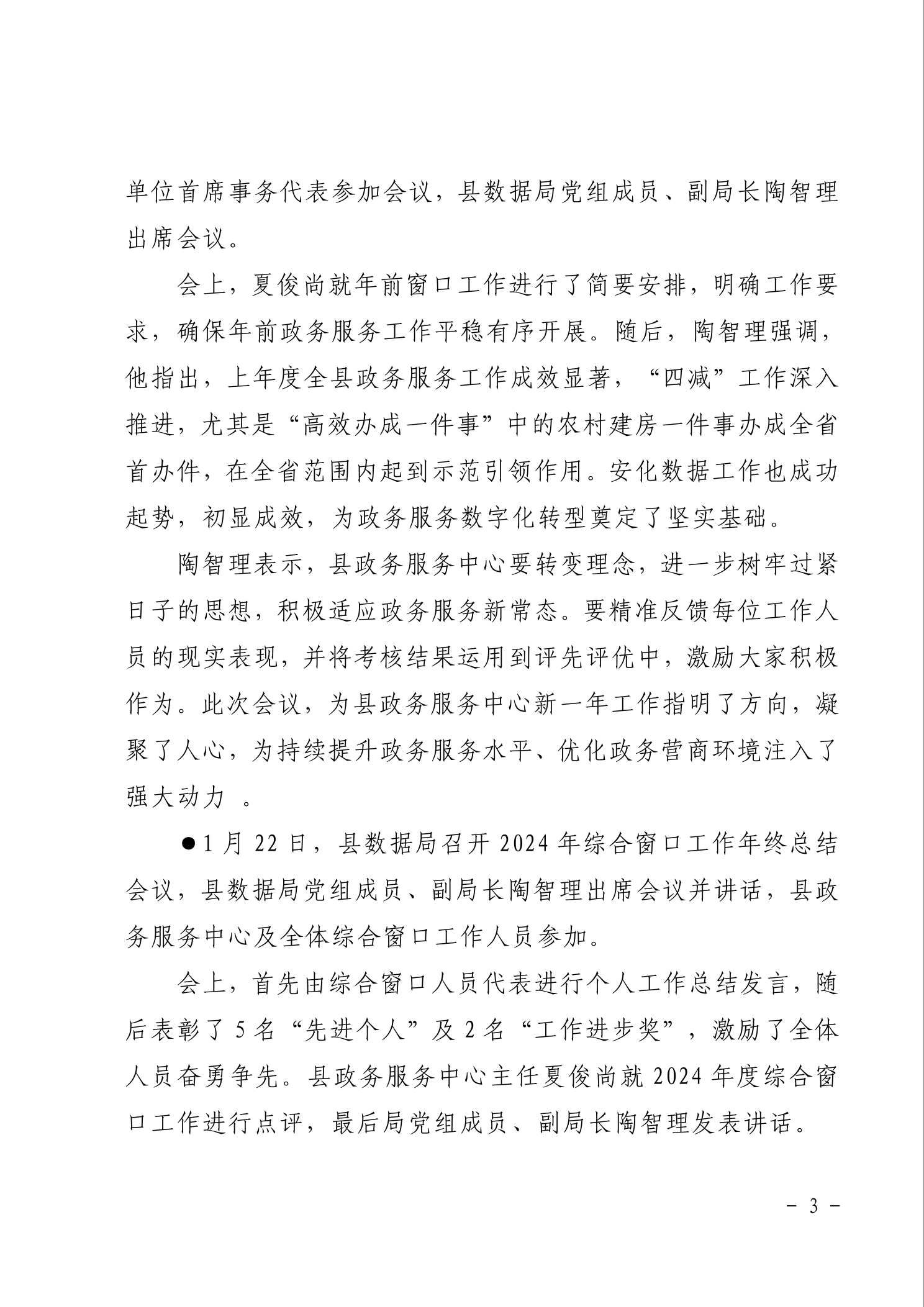 单位首席事务代表参加会议，县数据局党组成员、副局长陶智理出席会议。

会上，夏俊尚就年前窗口工作进行了简要安排，明确工作要求，确保年前政务服务工作平稳有序开展。随后，陶智理强调，他指出，上年度全县政务服务工作成效显著，“四减”工作深入推进，尤其是“高效办成一件事”中的农村建房一件事办成全省首办件，在全省范围内起到示范引领作用。安化数据工作也成功起势，初显成效，为政务服务数字化转型奠定了坚实基础。

陶智理表示，县政务服务中心要转变理念，进一步树牢过紧日子的思想，积极适应政务服务新常态。要精准反馈每位工作人员的现实表现，并将考核结果运用到评先评优中，激励大家积极作为。此次会议，为县政务服务中心新一年工作指明了方向，凝聚了人心，为持续提升政务服务水平、优化政务营商环境注入了强大动力 。

●1 月 22 日，县数据局召开 2024 年综合窗口工作年终总结会议，县数据局党组成员、副局长陶智理出席会议并讲话，县政务服务中心及全体综合窗口工作人员参加。

会上，首先由综合窗口人员代表进行个人工作总结发言，随后表彰了 5 名“先进个人”及 2 名“工作进步奖”，激励了全体人员奋勇争先。县政务服务中心主任夏俊尚就 2024 年度综合窗口工作进行点评，最后局党组成员、副局长陶智理发表讲话。

－ 3 －